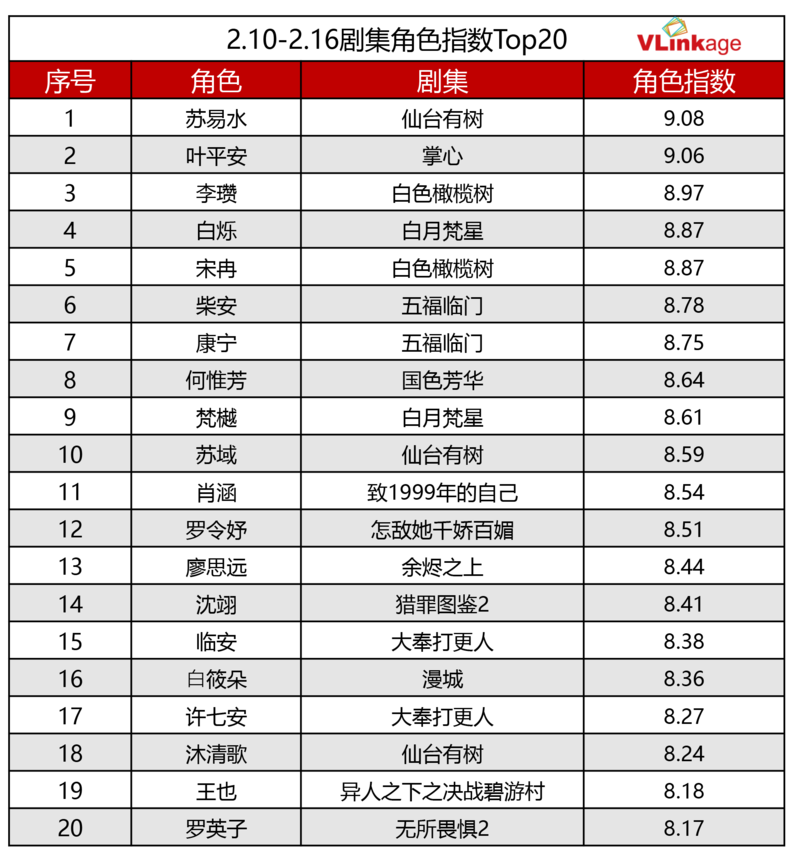 2.10-2.16剧集角色指数Top20

VLinkage

| 序号 | 角色 | 剧集 | 角色指数 |
|---|---|---|---|
| 1 | 苏易水 | 仙台有树 | 9.08 |
| 2 | 叶平安 | 掌心 | 9.06 |
| 3 | 李瓒 | 白色橄榄树 | 8.97 |
| 4 | 白烁 | 白月梵星 | 8.87 |
| 5 | 宋冉 | 白色橄榄树 | 8.87 |
| 6 | 柴安 | 五福临门 | 8.78 |
| 7 | 康宁 | 五福临门 | 8.75 |
| 8 | 何惟芳 | 国色芳华 | 8.64 |
| 9 | 梵樾 | 白月梵星 | 8.61 |
| 10 | 苏域 | 仙台有树 | 8.59 |
| 11 | 肖涵 | 致1999年的自己 | 8.54 |
| 12 | 罗令妤 | 怎敌她千娇百媚 | 8.51 |
| 13 | 廖思远 | 余烬之上 | 8.44 |
| 14 | 沈翊 | 猎罪图鉴2 | 8.41 |
| 15 | 临安 | 大奉打更人 | 8.38 |
| 16 | 白筱朵 | 漫城 | 8.36 |
| 17 | 许七安 | 大奉打更人 | 8.27 |
| 18 | 沐清歌 | 仙台有树 | 8.24 |
| 19 | 王也 | 异人之下之决战碧游村 | 8.18 |
| 20 | 罗英子 | 无所畏惧2 | 8.17 |